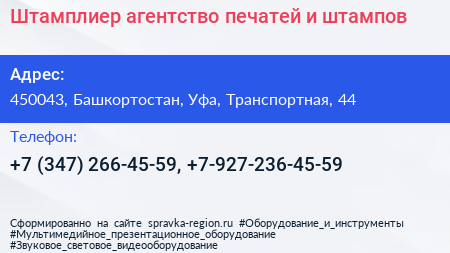 Штамплиер агентство печатей и штампов

Адрес:
450043, Башкортостан, Уфа, Транспортная, 44

Телефон:
+7 (347) 266-45-59, +7-927-236-45-59

Сформированно на сайте spravka-region.ru #Оборудование_и_инструменты #Мультимедийное_презентационное_оборудование #Звуковое_световое_видеооборудование